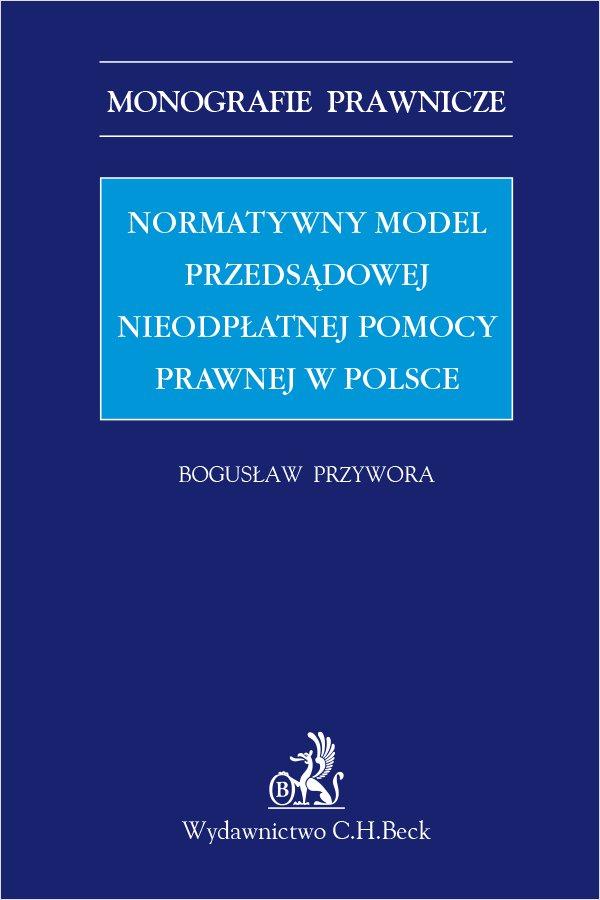 MONOGRAFIE PRAWNICZE

NORMATYWNY MODEL PRZEDSĄDOWEJ NIEODPŁATNEJ POMOCY PRAWNEJ W POLSCE

BOGUSŁAW PRZYWORA

B

Wydawnictwo C.H.Beck